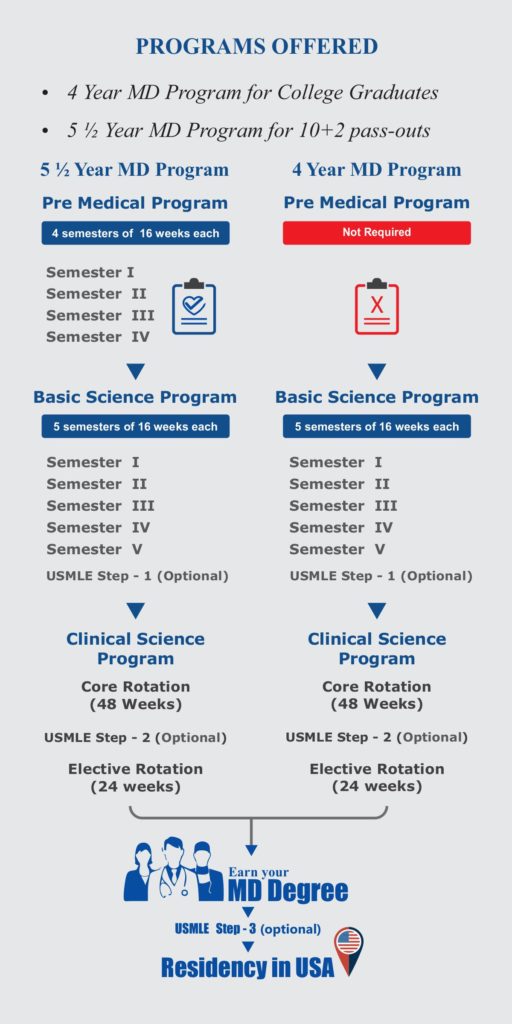 PROGRAMS OFFERED

• 4 Year MD Program for College Graduates

• 5 ½ Year MD Program for 10+2 pass-outs

5 ½ Year MD Program

Pre Medical Program

4 semesters of 16 weeks each

Semester I
Semester II
Semester III
Semester IV

Basic Science Program

5 semesters of 16 weeks each

Semester I
Semester II
Semester III
Semester IV
Semester V

USMLE Step - 1 (Optional)

Clinical Science Program

Core Rotation (48 Weeks)

USMLE Step - 2 (Optional)

Elective Rotation (24 weeks)

4 Year MD Program

Pre Medical Program

Not Required

X

Basic Science Program

5 semesters of 16 weeks each

Semester I
Semester II
Semester III
Semester IV
Semester V

USMLE Step - 1 (Optional)

Clinical Science Program

Core Rotation (48 Weeks)

USMLE Step - 2 (Optional)

Elective Rotation (24 weeks)

Earn your MD Degree

USMLE Step - 3 (optional)

Residency in USA